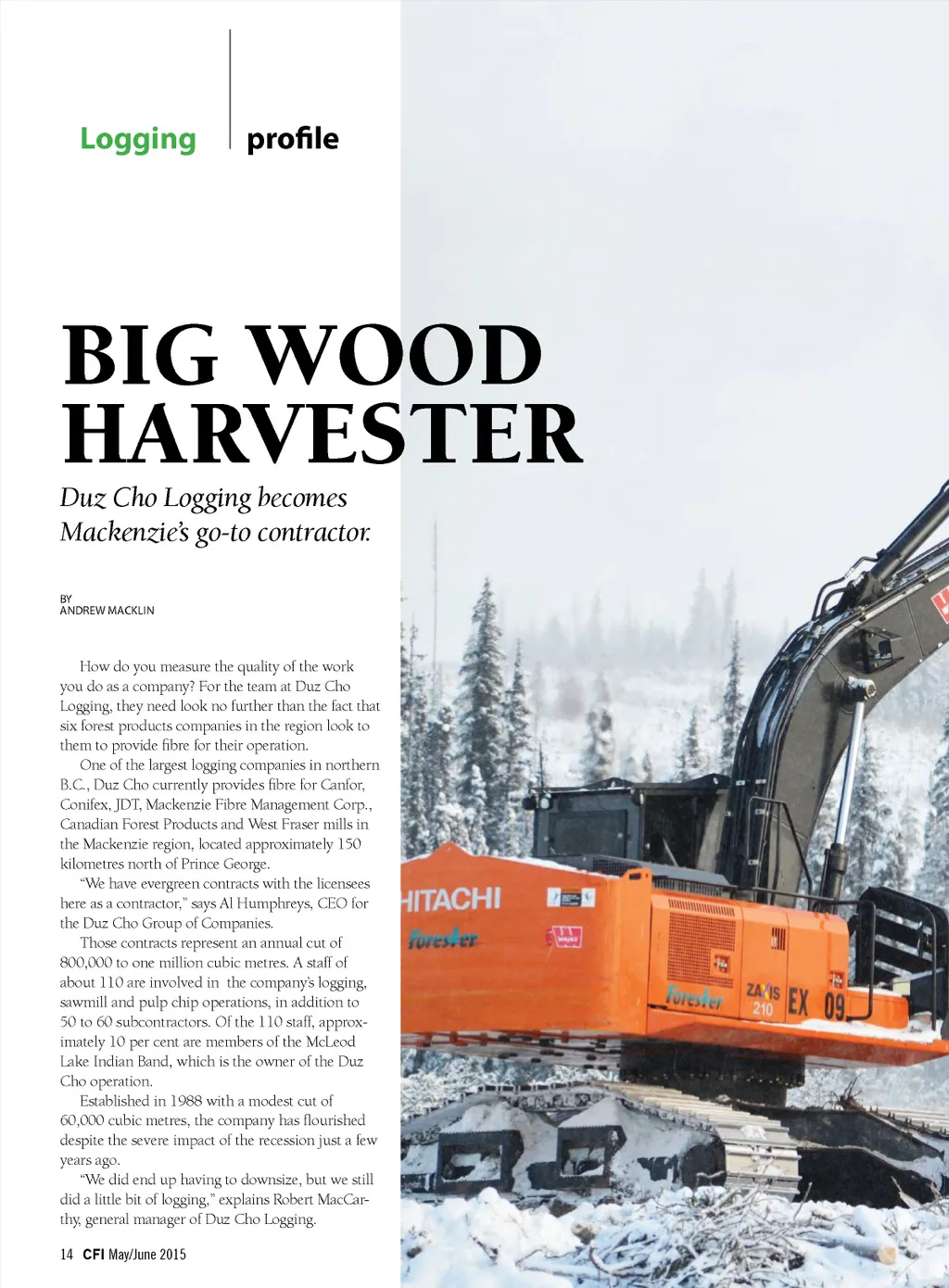 Logging profile

BIG WOOD HARVESTER

Duz Cho Logging becomes Mackenzie's go-to contractor.

BY
ANDREW MACKLIN

How do you measure the quality of the work you do as a company? For the team at Duz Cho Logging, they need look no further than the fact that six forest products companies in the region look to them to provide fibre for their operation.

One of the largest logging companies in northern B.C., Duz Cho currently provides fibre for Canfor, Conifex, JDT, Mackenzie Fibre Management Corp., Canadian Forest Products and West Fraser mills in the Mackenzie region, located approximately 150 kilometres north of Prince George.

"We have evergreen contracts with the licensees here as a contractor," says Al Humphreys, CEO for the Duz Cho Group of Companies.

Those contracts represent an annual cut of 800,000 to one million cubic metres. A staff of about 110 are involved in the company's logging, sawmill and pulp chip operations, in addition to 50 to 60 subcontractors. Of the 110 staff, approximately 10 per cent are members of the McLeod Lake Indian Band, which is the owner of the Duz Cho operation.

Established in 1988 with a modest cut of 60,000 cubic metres, the company has flourished despite the severe impact of the recession just a few years ago.

"We did end up having to downsize, but we still did a little bit of logging," explains Robert MacCarthy, general manager of Duz Cho Logging.

HITACHI
Forester
Forester
ZAXIS 210
EX 09

14 CFI May/June 2015